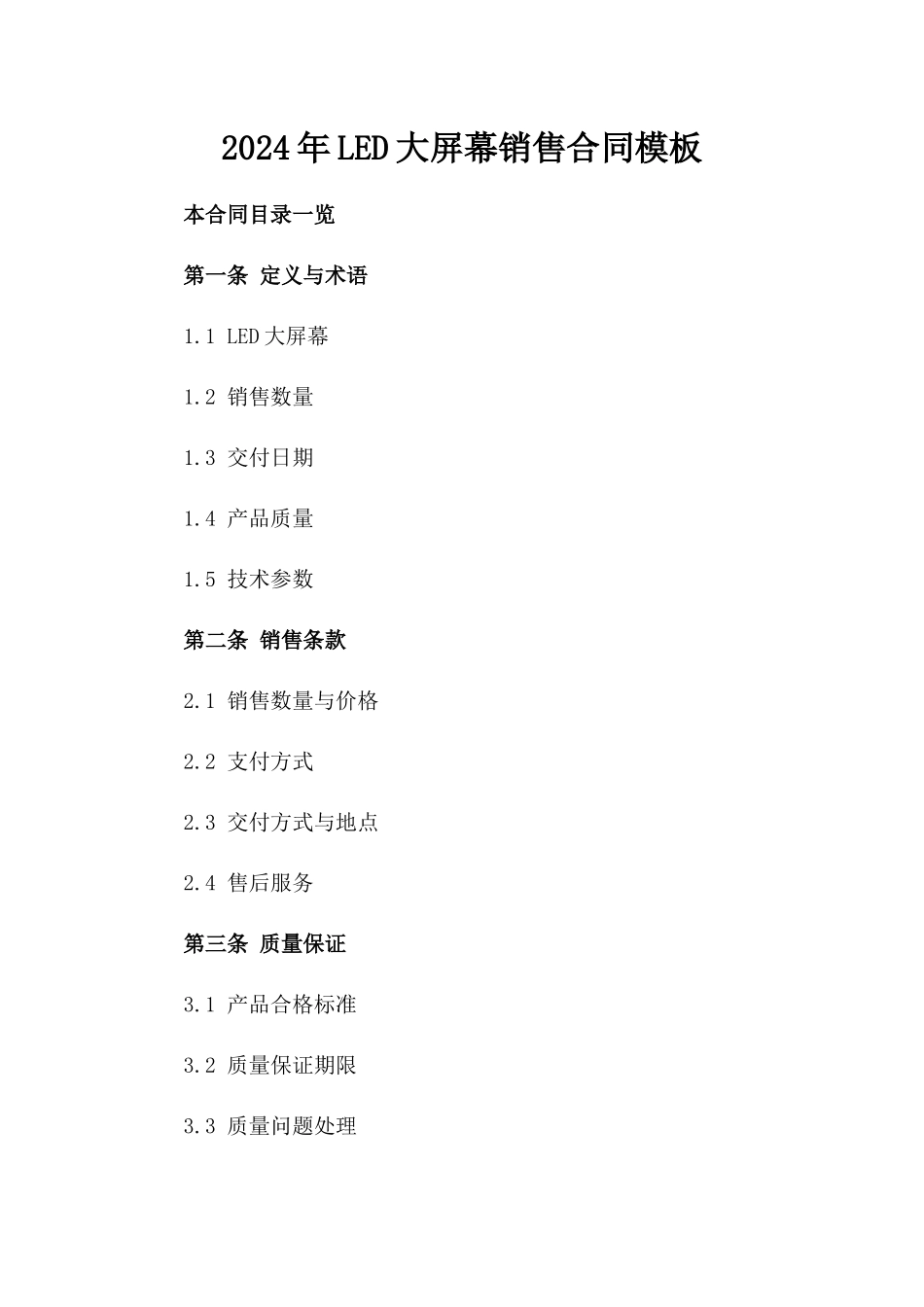 2024年LED大屏幕销售合同模板

本合同目录一览

第一条 定义与术语

1.1 LED大屏幕

1.2 销售数量

1.3 交付日期

1.4 产品质量

1.5 技术参数

第二条 销售条款

2.1 销售数量与价格

2.2 支付方式

2.3 交付方式与地点

2.4 售后服务

第三条 质量保证

3.1 产品合格标准

3.2 质量保证期限

3.3 质量问题处理